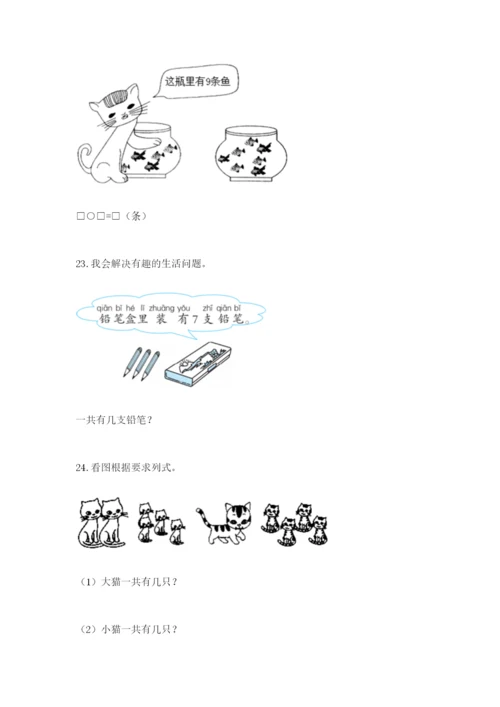 这瓶里有9条鱼

□○□=□（条）

23.我会解决有趣的生活问题。

qiān bǐ hé lǐ zhuāng yǒu zhī qiān bǐ
铅笔盒里 装 有7支铅笔。

一共有几支铅笔？

24.看图根据要求列式。

（1）大猫一共有几只？

（2）小猫一共有几只？